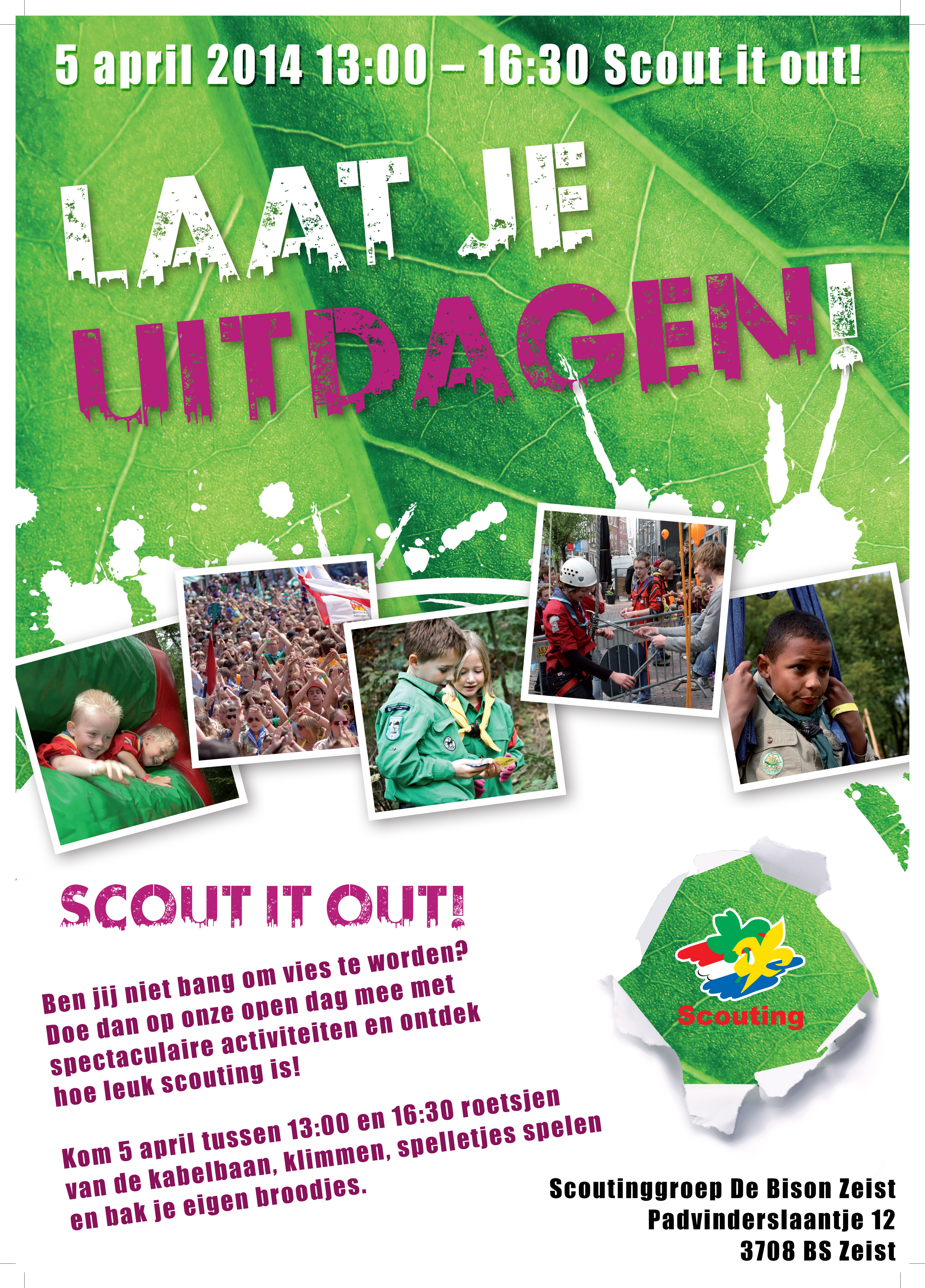 5 april 2014 13:00 – 16:30 Scout it out!

LAAT JE

UITDAGEN!

SCOUT IT OUT!

Ben jij niet bang om vies te worden? Doe dan op onze open dag mee met spectaculaire activiteiten en ontdek hoe leuk scouting is!

Kom 5 april tussen 13:00 en 16:30 roetsjen van de kabelbaan, klimmen, spelletjes spelen en bak je eigen broodjes.

Scouting

Scoutinggroep De Bison Zeist
Padvinderslaantje 12
3708 BS Zeist